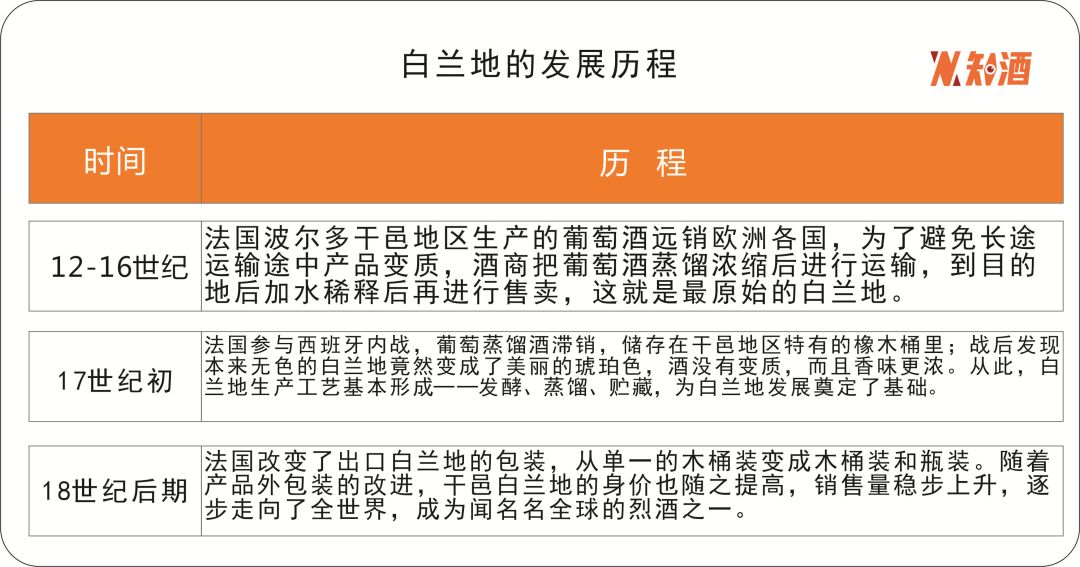 白兰地的发展历程

知酒

| 时间 | 历 程 |
|---|---|
| 12-16世纪 | 法国波尔多干邑地区生产的葡萄酒远销欧洲各国，为了避免长途运输途中产品变质，酒商把葡萄酒蒸馏浓缩后进行运输，到目的地后加水稀释后再进行售卖，这就是最原始的白兰地。 |
| 17世纪初 | 法国参与西班牙内战，葡萄蒸馏酒滞销，储存在干邑地区特有的橡木桶里；战后发现本来无色的白兰地竟然变成了美丽的琥珀色，酒没有变质，而且香味更浓。从此，白兰地生产工艺基本形成——发酵、蒸馏、贮藏，为白兰地发展奠定了基础。 |
| 18世纪后期 | 法国改变了出口白兰地的包装，从单一的木桶装变成木桶装和瓶装。随着产品外包装的改进，干邑白兰地的身价也随之提高，销售量稳步上升，逐步走向了全世界，成为闻名名全球的烈酒之一。 |